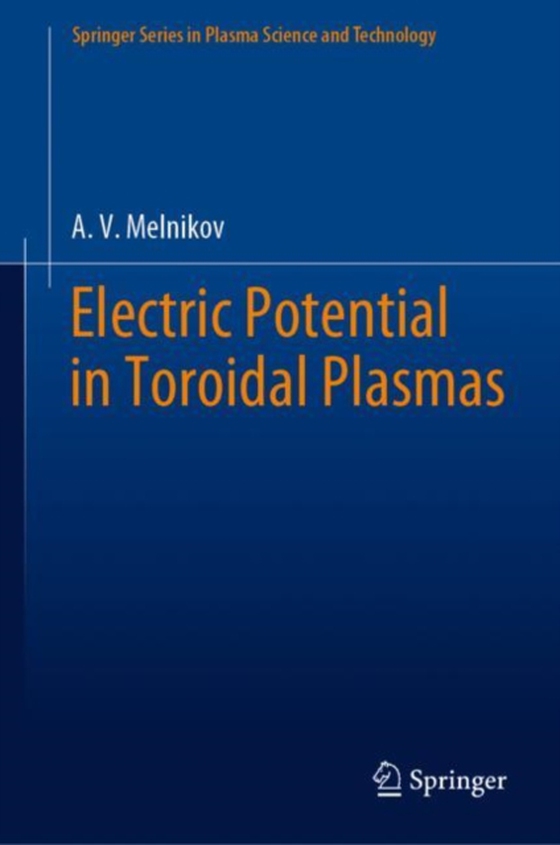 Springer Series in Plasma Science and Technology

A. V. Melnikov

Electric Potential in Toroidal Plasmas

Springer